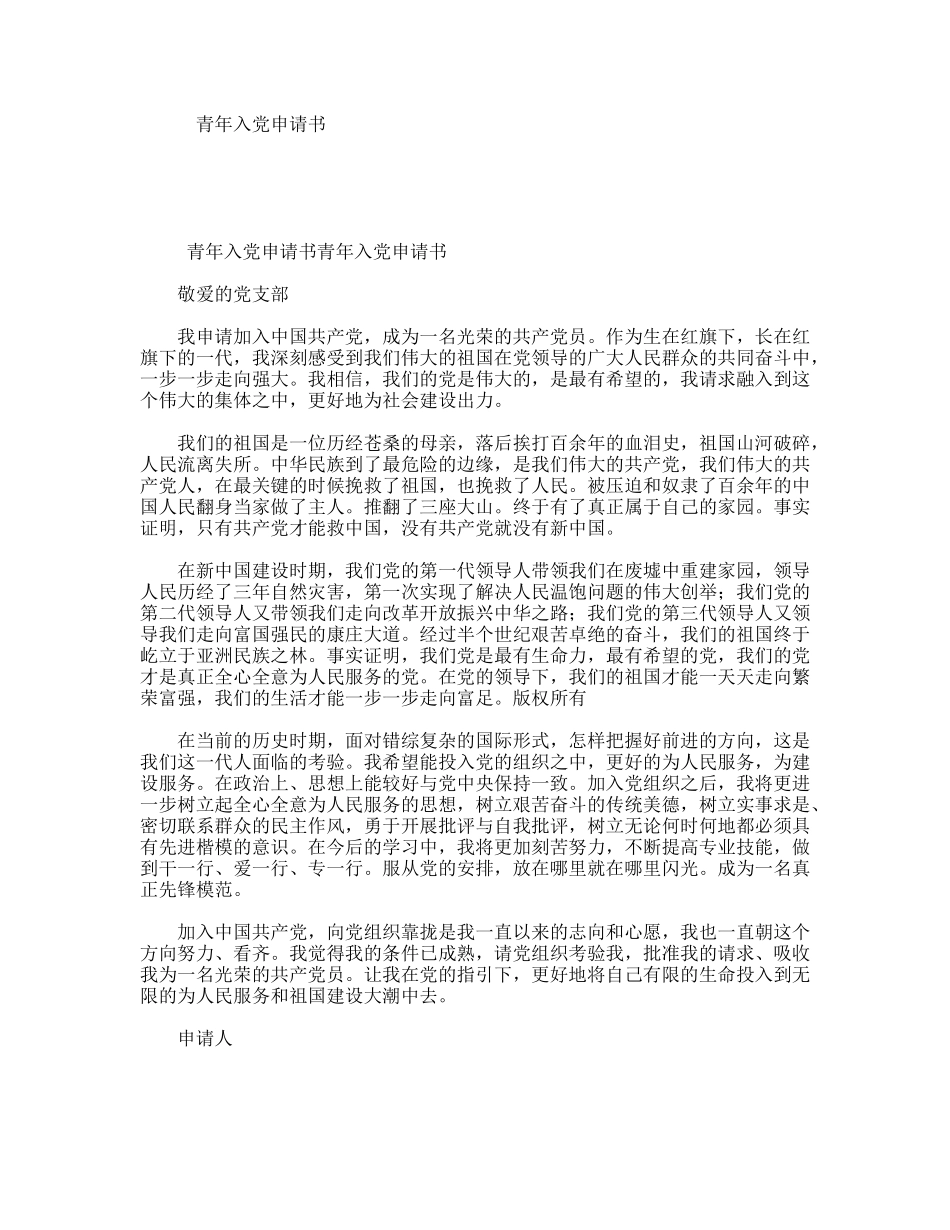 青年入党申请书

青年入党申请书青年入党申请书

敬爱的党支部

我申请加入中国共产党，成为一名光荣的共产党员。作为生在红旗下，长在红旗下的一代，我深刻感受到我们伟大的祖国在党领导的广大人民群众的共同奋斗中，一步一步走向强大。我相信，我们的党是伟大的，是最有希望的，我请求融入到这个伟大的集体之中，更好地为社会建设出力。

我们的祖国是一位历经苍桑的母亲，落后挨打百余年的血泪史，祖国山河破碎，人民流离失所。中华民族到了最危险的边缘，是我们伟大的共产党，我们伟大的共产党人，在最关键的时候挽救了祖国，也挽救了人民。被压迫和奴隶了百余年的中国人民翻身当家做了主人。推翻了三座大山。终于有了真正属于自己的家园。事实证明，只有共产党才能救中国，没有共产党就没有新中国。

在新中国建设时期，我们党的第一代领导人带领我们在废墟中重建家园，领导人民历经了三年自然灾害，第一次实现了解决人民温饱问题的伟大创举；我们党的第二代领导人又带领我们走向改革开放振兴中华之路；我们党的第三代领导人又领导我们走向富国强民的康庄大道。经过半个世纪艰苦卓绝的奋斗，我们的祖国终于屹立于亚洲民族之林。事实证明，我们党是最有生命力，最有希望的党，我们的党才是真正全心全意为人民服务的党。在党的领导下，我们的祖国才能一天天走向繁荣富强，我们的生活才能一步一步走向富足。版权所有

在当前的历史时期，面对错综复杂的国际形式，怎样把握好前进的方向，这是我们这一代人面临的考验。我希望能投入党的组织之中，更好的为人民服务，为建设服务。在政治上、思想上能较好与党中央保持一致。加入党组织之后，我将更进一步树立起全心全意为人民服务的思想，树立艰苦奋斗的传统美德，树立实事求是、密切联系群众的民主作风，勇于开展批评与自我批评，树立无论何时何地都必须具有先进楷模的意识。在今后的学习中，我将更加刻苦努力，不断提高专业技能，做到干一行、爱一行、专一行。服从党的安排，放在哪里就在哪里闪光。成为一名真正先锋模范。

加入中国共产党，向党组织靠拢是我一直以来的志向和心愿，我也一直朝这个方向努力、看齐。我觉得我的条件已成熟，请党组织考验我，批准我的请求、吸收我为一名光荣的共产党员。让我在党的指引下，更好地将自己有限的生命投入到无限的为人民服务和祖国建设大潮中去。

申请人